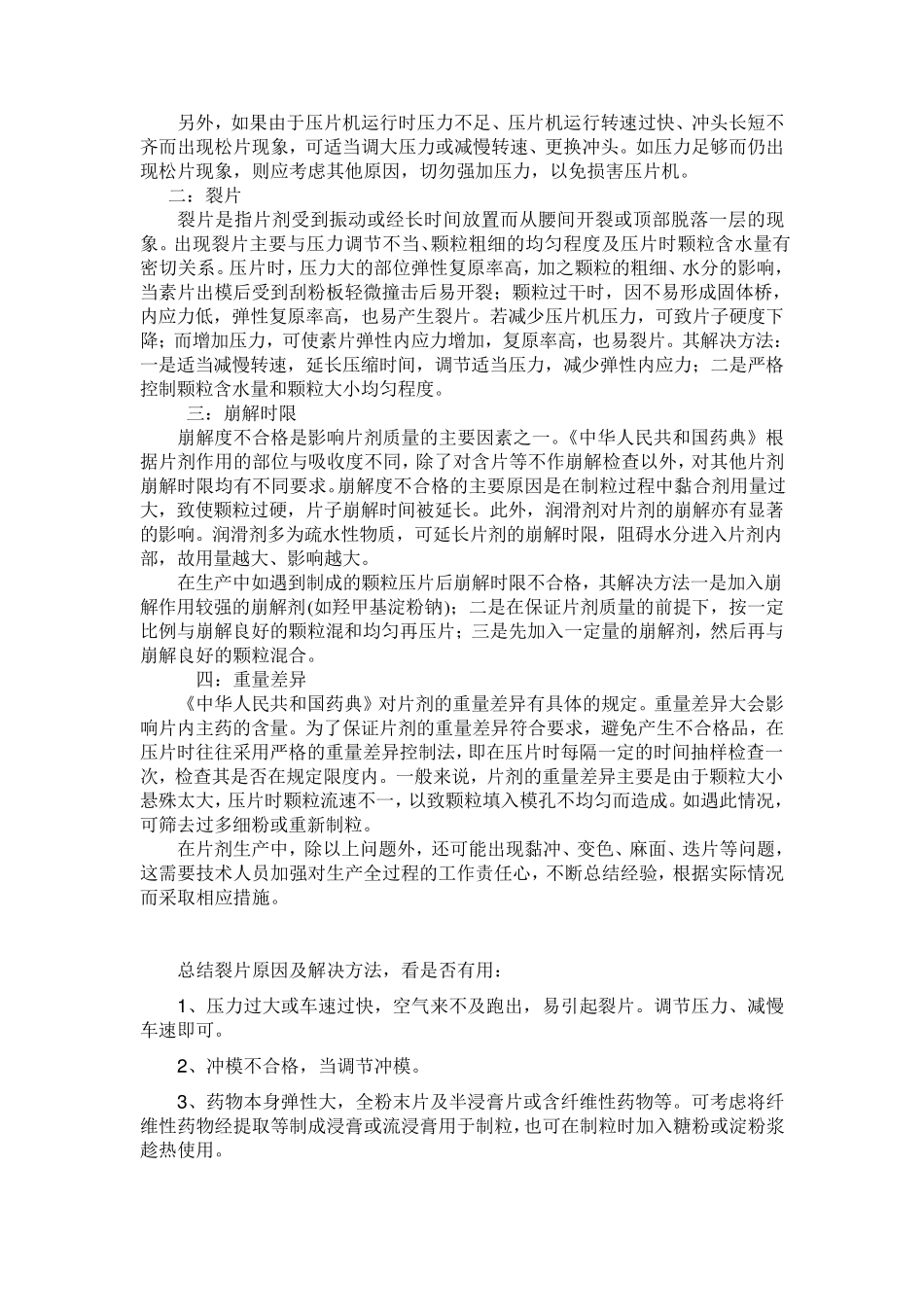 另外，如果由于压片机运行时压力不足、压片机运行转速过快、冲头长短不齐而出现松片现象，可适当调大压力或减慢转速、更换冲头。如压力足够而仍出现松片现象，则应考虑其他原因，切勿强加压力，以免损害压片机。

二：裂片

裂片是指片剂受到振动或经长时间放置而从腰间开裂或顶部脱落一层的现象。出现裂片主要与压力调节不当、颗粒粗细的均匀程度及压片时颗粒含水量有密切关系。压片时，压力大的部位弹性复原率高，加之颗粒的粗细、水分的影响，当素片出模后受到刮粉板轻微撞击后易开裂；颗粒过干时，因不易形成固体桥，内应力低，弹性复原率高，也易产生裂片。若减少压片机压力，可致片子硬度下降；而增加压力，可使素片弹性内应力增加，复原率高，也易裂片。其解决方法：一是适当减慢转速，延长压缩时间，调节适当压力，减少弹性内应力；二是严格控制颗粒含水量和颗粒大小均匀程度。

三：崩解时限

崩解度不合格是影响片剂质量的主要因素之一。《中华人民共和国药典》根据片剂作用的部位与吸收度不同，除了对含片等不作崩解检查以外，对其他片剂崩解时限均有不同要求。崩解度不合格的主要原因是在制粒过程中黏合剂用量过大，致使颗粒过硬，片子崩解时间被延长。此外，润滑剂对片剂的崩解亦有显著的影响。润滑剂多为疏水性物质，可延长片剂的崩解时限，阻碍水分进入片剂内部，故用量越大、影响越大。

在生产中如遇到制成的颗粒压片后崩解时限不合格，其解决方法一是加入崩解作用较强的崩解剂(如羟甲基淀粉钠)；二是在保证片剂质量的前提下，按一定比例与崩解良好的颗粒混和均匀再压片；三是先加入一定量的崩解剂，然后再与崩解良好的颗粒混合。

四：重量差异

《中华人民共和国药典》对片剂的重量差异有具体的规定。重量差异大会影响片内主药的含量。为了保证片剂的重量差异符合要求，避免产生不合格品，在压片时往往采用严格的重量差异控制法，即在压片时每隔一定的时间抽样检查一次，检查其是否在规定限度内。一般来说，片剂的重量差异主要是由于颗粒大小悬殊太大，压片时颗粒流速不一，以致颗粒填入模孔不均匀而造成。如遇此情况，可筛去过多细粉或重新制粒。

在片剂生产中，除以上问题外，还可能出现黏冲、变色、麻面、迭片等问题，这需要技术人员加强对生产全过程的工作责任心，不断总结经验，根据实际情况而采取相应措施。

总结裂片原因及解决方法，看是否有用：

1、压力过大或车速过快，空气来不及跑出，易引起裂片。调节压力、减慢车速即可。

2、冲模不合格，当调节冲模。

3、药物本身弹性大，全粉末片及半浸膏片或含纤维性药物等。可考虑将纤维性药物经提取等制成浸膏或流浸膏用于制粒，也可在制粒时加入糖粉或淀粉浆趁热使用。